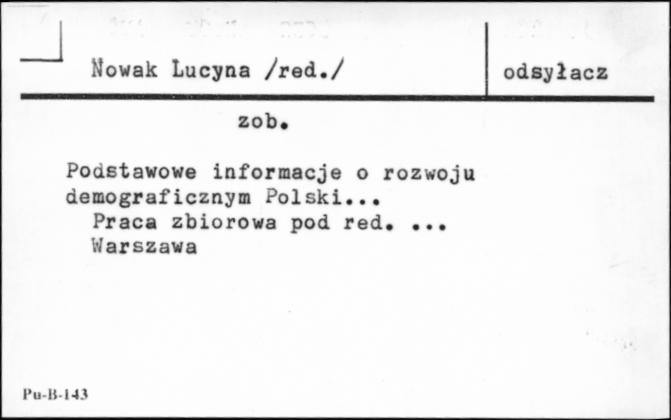 Nowak Lucyna /red./

odsyłacz

zob.

Podstawowe informacje o rozwoju demograficznym Polski...
Praca zbiorowa pod red. ...
Warszawa

Pu-B-143